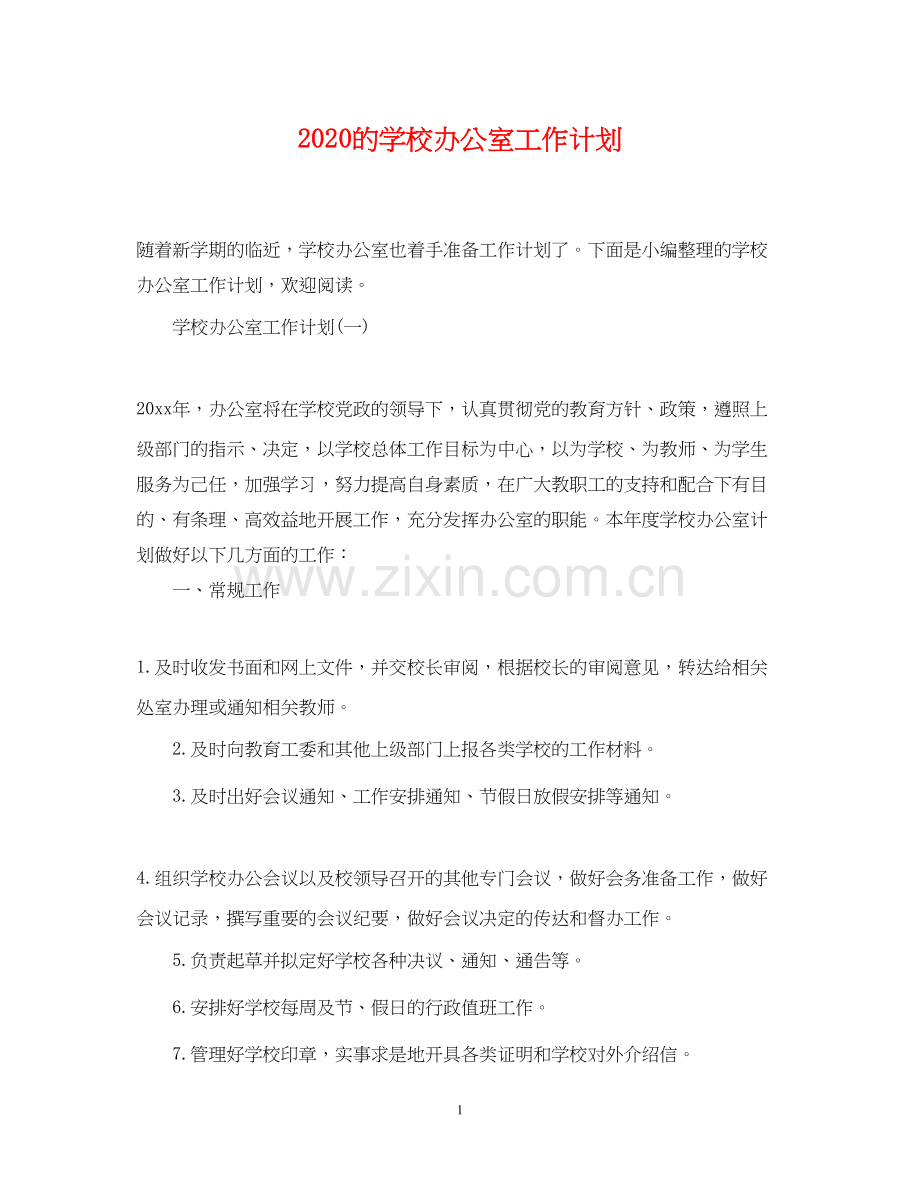 2020的学校办公室工作计划

随着新学期的临近，学校办公室也着手准备工作计划了。下面是小编整理的学校办公室工作计划，欢迎阅读。

学校办公室工作计划(一)

20xx年，办公室将在学校党政的领导下，认真贯彻党的教育方针、政策，遵照上级部门的指示、决定，以学校总体工作目标为中心，以为学校、为教师、为学生服务为己任，加强学习，努力提高自身素质，在广大教职工的支持和配合下有目的、有条理、高效益地开展工作，充分发挥办公室的职能。本年度学校办公室计划做好以下几方面的工作：

一、常规工作

www.zixin.com.cn

1.及时收发书面和网上文件，并交校长审阅，根据校长的审阅意见，转达给相关处室办理或通知相关教师。

2.及时向教育工委和其他上级部门上报各类学校的工作材料。

3.及时出好会议通知、工作安排通知、节假日放假安排等通知。

4.组织学校办公会议以及校领导召开的其他专门会议，做好会务准备工作，做好会议记录，撰写重要的会议纪要，做好会议决定的传达和督办工作。

5.负责起草并拟定好学校各种决议、通知、通告等。

6.安排好学校每周及节、假日的行政值班工作。

7.管理好学校印章，实事求是地开具各类证明和学校对外介绍信。

1